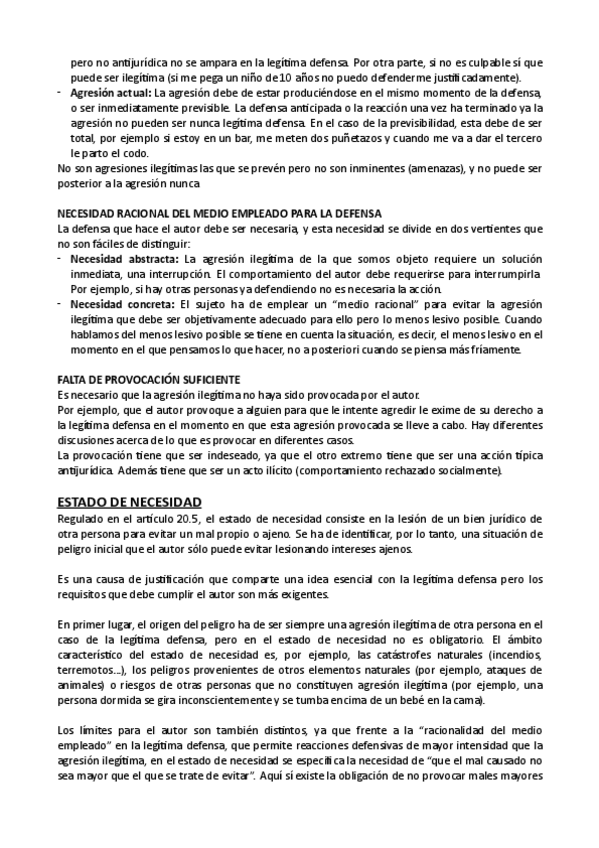 pero no antijurídica no se ampara en la legítima defensa. Por otra parte, si no es culpable sí que puede ser ilegítima (si me pega un niño de 10 años no puedo defenderme justificadamente).

- **Agresión actual:** La agresión debe de estar produciéndose en el mismo momento de la defensa, o ser inmediatamente previsible. La defensa anticipada o la reacción una vez ha terminado ya la agresión no pueden ser nunca legítima defensa. En el caso de la previsibilidad, esta debe de ser total, por ejemplo si estoy en un bar, me meten dos puñetazos y cuando me va a dar el tercero le parto el codo.

No son agresiones ilegítimas las que se prevén pero no son inminentes (amenazas), y no puede ser posterior a la agresión nunca

**NECESIDAD RACIONAL DEL MEDIO EMPLEADO PARA LA DEFENSA**
La defensa que hace el autor debe ser necesaria, y esta necesidad se divide en dos vertientes que no son fáciles de distinguir:

- **Necesidad abstracta:** La agresión ilegítima de la que somos objeto requiere un solución inmediata, una interrupción. El comportamiento del autor debe requerirse para interrumpirla. Por ejemplo, si hay otras personas ya defendiendo no es necesaria la acción.
- **Necesidad concreta:** El sujeto ha de emplear un "medio racional" para evitar la agresión ilegítima que debe ser objetivamente adecuado para ello pero lo menos lesivo posible. Cuando hablamos del menos lesivo posible se tiene en cuenta la situación, es decir, el menos lesivo en el momento en el que pensamos lo que hacer, no a posteriori cuando se piensa más fríamente.

**FALTA DE PROVOCACIÓN SUFICIENTE**
Es necesario que la agresión ilegítima no haya sido provocada por el autor.
Por ejemplo, que el autor provoque a alguien para que le intente agredir le exime de su derecho a la legítima defensa en el momento en que esta agresión provocada se lleve a cabo. Hay diferentes discusiones acerca de lo que es provocar en diferentes casos.
La provocación tiene que ser indeseado, ya que el otro extremo tiene que ser una acción típica antijurídica. Además tiene que ser un acto ilícito (comportamiento rechazado socialmente).

**ESTADO DE NECESIDAD**
Regulado en el artículo 20.5, el estado de necesidad consiste en la lesión de un bien jurídico de otra persona para evitar un mal propio o ajeno. Se ha de identificar, por lo tanto, una situación de peligro inicial que el autor sólo puede evitar lesionando intereses ajenos.

Es una causa de justificación que comparte una idea esencial con la legítima defensa pero los requisitos que debe cumplir el autor son más exigentes.

En primer lugar, el origen del peligro ha de ser siempre una agresión ilegítima de otra persona en el caso de la legítima defensa, pero en el estado de necesidad no es obligatorio. El ámbito característico del estado de necesidad es, por ejemplo, las catástrofes naturales (incendios, terremotos...), los peligros provenientes de otros elementos naturales (por ejemplo, ataques de animales) o riesgos de otras personas que no constituyen agresión ilegítima (por ejemplo, una persona dormida se gira inconscientemente y se tumba encima de un bebé en la cama).

Los límites para el autor son también distintos, ya que frente a la "racionalidad del medio empleado" en la legítima defensa, que permite reacciones defensivas de mayor intensidad que la agresión ilegítima, en el estado de necesidad se especifica la necesidad de "que el mal causado no sea mayor que el que se trate de evitar". Aquí sí existe la obligación de no provocar males mayores